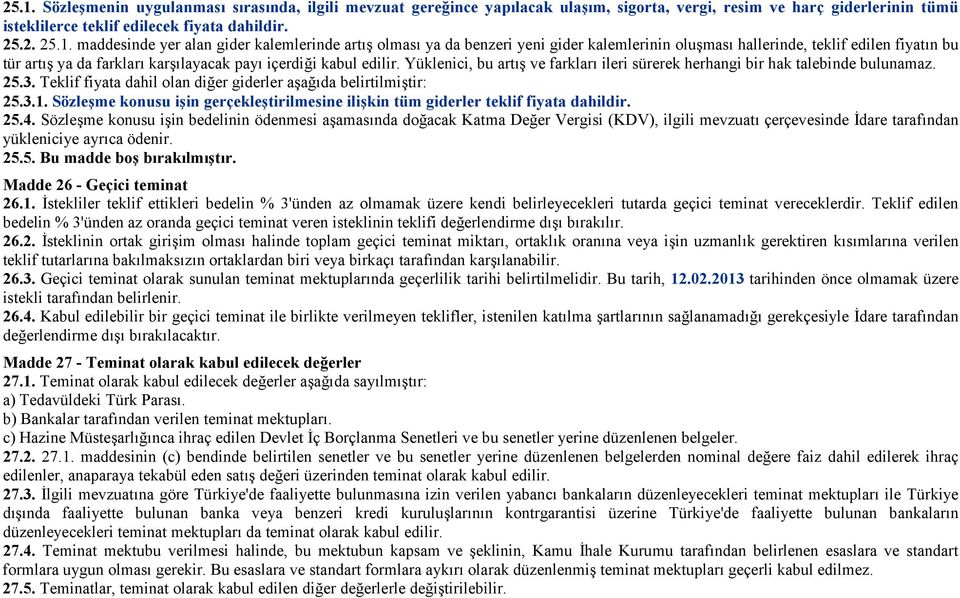 25.1. Sözleşmenin uygulanması sırasında, ilgili mevzuat gereğince yapılacak ulaşım, sigorta, vergi, resim ve harç giderlerinin tümü isteklilerce teklif edilecek fiyata dahildir.
25.2. 25.1. maddesinde yer alan gider kalemlerinde artış olması ya da benzeri yeni gider kalemlerinin oluşması hallerinde, teklif edilen fiyatın bu tür artış ya da farkları karşılayacak payı içerdiği kabul edilir. Yüklenici, bu artış ve farkları ileri sürerek herhangi bir hak talebinde bulunamaz.
25.3. Teklif fiyata dahil olan diğer giderler aşağıda belirtilmiştir:
25.3.1. Sözleşme konusu işin gerçekleştirilmesine ilişkin tüm giderler teklif fiyata dahildir.
25.4. Sözleşme konusu işin bedelinin ödenmesi aşamasında doğacak Katma Değer Vergisi (KDV), ilgili mevzuatı çerçevesinde İdare tarafından yükleniciye ayrıca ödenir.
25.5. Bu madde boş bırakılmıştır.

Madde 26 - Geçici teminat
26.1. İstekliler teklif ettikleri bedelin % 3'ünden az olmamak üzere kendi belirleyecekleri tutarda geçici teminat vereceklerdir. Teklif edilen bedelin % 3'ünden az oranda geçici teminat veren isteklinin teklifi değerlendirme dışı bırakılır.
26.2. İsteklinin ortak girişim olması halinde toplam geçici teminat miktarı, ortaklık oranına veya işin uzmanlık gerektiren kısımlarına verilen teklif tutarlarına bakılmaksızın ortaklardan biri veya birkaçı tarafından karşılanabilir.
26.3. Geçici teminat olarak sunulan teminat mektuplarında geçerlilik tarihi belirtilmelidir. Bu tarih, 12.02.2013 tarihinden önce olmamak üzere istekli tarafından belirlenir.
26.4. Kabul edilebilir bir geçici teminat ile birlikte verilmeyen teklifler, istenilen katılma şartlarının sağlanamadığı gerekçesiyle İdare tarafından değerlendirme dışı bırakılacaktır.

Madde 27 - Teminat olarak kabul edilecek değerler
27.1. Teminat olarak kabul edilecek değerler aşağıda sayılmıştır:
a) Tedavüldeki Türk Parası.
b) Bankalar tarafından verilen teminat mektupları.
c) Hazine Müsteşarlığınca ihraç edilen Devlet İç Borçlanma Senetleri ve bu senetler yerine düzenlenen belgeler.
27.2. 27.1. maddesinin (c) bendinde belirtilen senetler ve bu senetler yerine düzenlenen belgelerden nominal değere faiz dahil edilerek ihraç edilenler, anaparaya tekabül eden satış değeri üzerinden teminat olarak kabul edilir.
27.3. İlgili mevzuatına göre Türkiye'de faaliyette bulunmasına izin verilen yabancı bankaların düzenleyecekleri teminat mektupları ile Türkiye dışında faaliyette bulunan banka veya benzeri kredi kuruluşlarının kontrgarantisi üzerine Türkiye'de faaliyette bulunan bankaların düzenleyecekleri teminat mektupları da teminat olarak kabul edilir.
27.4. Teminat mektubu verilmesi halinde, bu mektubun kapsam ve şeklinin, Kamu İhale Kurumu tarafından belirlenen esaslara ve standart formlara uygun olması gerekir. Bu esaslara ve standart formlara aykırı olarak düzenlenmiş teminat mektupları geçerli kabul edilmez.
27.5. Teminatlar, teminat olarak kabul edilen diğer değerlerle değiştirilebilir.